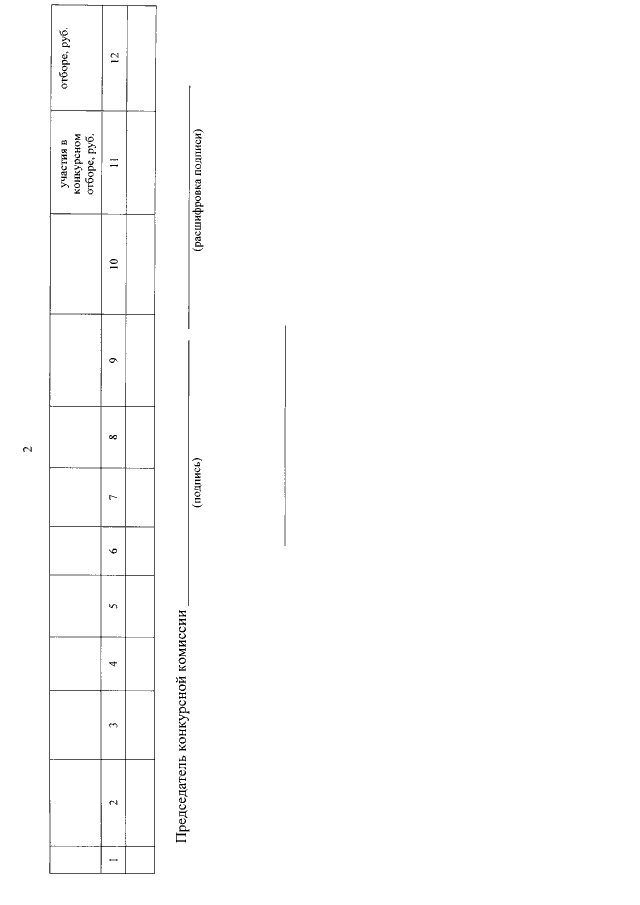 2

|  |  |  |  |  |  |  |  |  |  | участия в конкурсном отборе, руб. | отборе, руб. |
|---|---|---|---|---|---|---|---|---|---|---|---|
| 1 | 2 | 3 | 4 | 5 | 6 | 7 | 8 | 9 | 10 | 11 | 12 |
|  |  |  |  |  |  |  |  |  |  |  |  |

Председатель конкурсной комиссии ____ ____
(подпись) (расшифровка подписи)

____